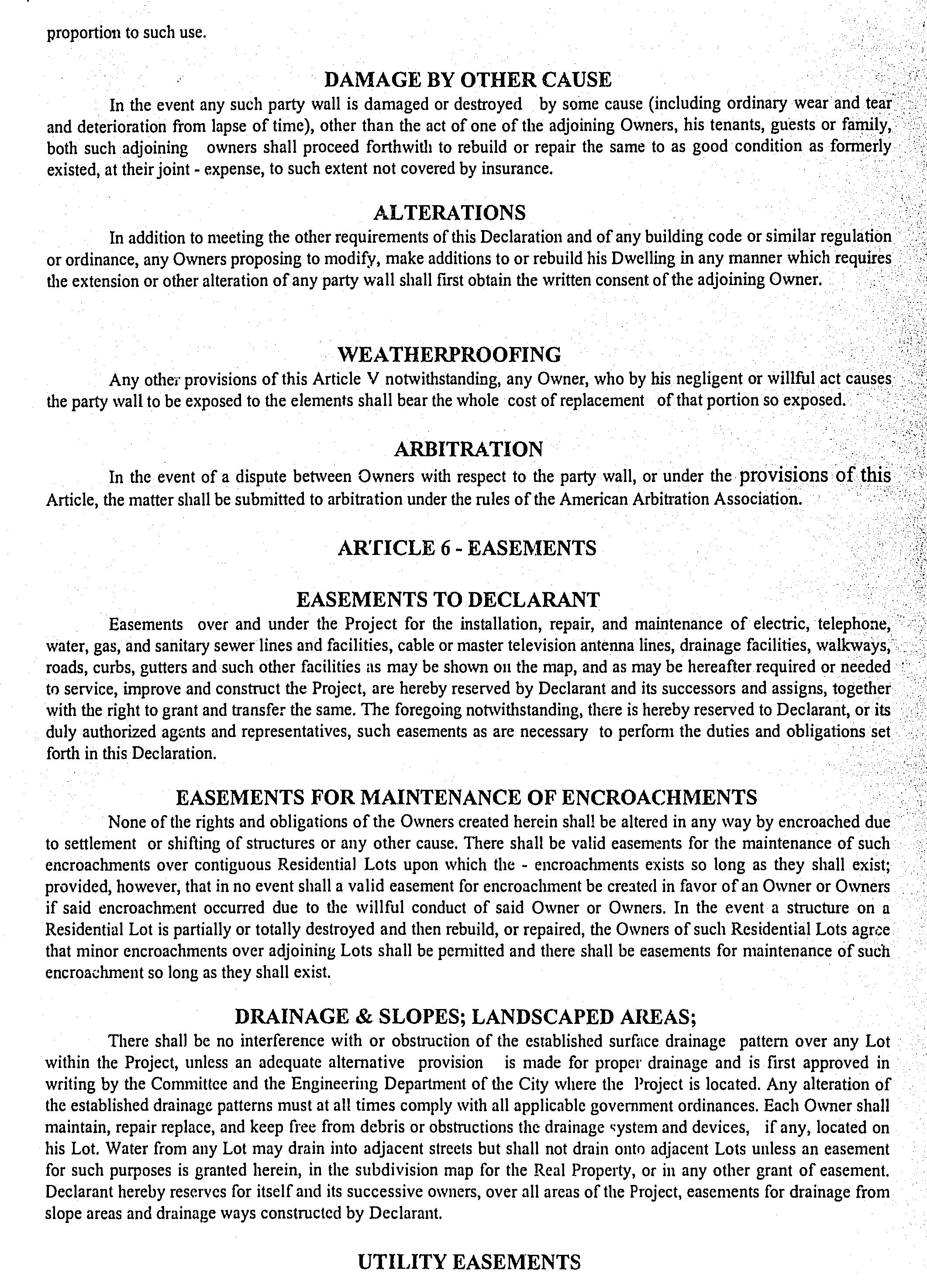 proportion to such use.

DAMAGE BY OTHER CAUSE

In the event any such party wall is damaged or destroyed by some cause (including ordinary wear and tear and deterioration from lapse of time), other than the act of one of the adjoining Owners, his tenants, guests or family, both such adjoining owners shall proceed forthwith to rebuild or repair the same to as good condition as formerly existed, at their joint - expense, to such extent not covered by insurance.

ALTERATIONS

In addition to meeting the other requirements of this Declaration and of any building code or similar regulation or ordinance, any Owners proposing to modify, make additions to or rebuild his Dwelling in any manner which requires the extension or other alteration of any party wall shall first obtain the written consent of the adjoining Owner.

WEATHERPROOFING

Any other provisions of this Article V notwithstanding, any Owner, who by his negligent or willful act causes the party wall to be exposed to the elements shall bear the whole cost of replacement of that portion so exposed.

ARBITRATION

In the event of a dispute between Owners with respect to the party wall, or under the provisions of this Article, the matter shall be submitted to arbitration under the rules of the American Arbitration Association.

ARTICLE 6 - EASEMENTS

EASEMENTS TO DECLARANT

Easements over and under the Project for the installation, repair, and maintenance of electric, telephone, water, gas, and sanitary sewer lines and facilities, cable or master television antenna lines, drainage facilities, walkways, roads, curbs, gutters and such other facilities as may be shown on the map, and as may be hereafter required or needed to service, improve and construct the Project, are hereby reserved by Declarant and its successors and assigns, together with the right to grant and transfer the same. The foregoing notwithstanding, there is hereby reserved to Declarant, or its duly authorized agents and representatives, such easements as are necessary to perform the duties and obligations set forth in this Declaration.

EASEMENTS FOR MAINTENANCE OF ENCROACHMENTS

None of the rights and obligations of the Owners created herein shall be altered in any way by encroached due to settlement or shifting of structures or any other cause. There shall be valid easements for the maintenance of such encroachments over contiguous Residential Lots upon which the - encroachments exists so long as they shall exist; provided, however, that in no event shall a valid easement for encroachment be created in favor of an Owner or Owners if said encroachment occurred due to the willful conduct of said Owner or Owners. In the event a structure on a Residential Lot is partially or totally destroyed and then rebuild, or repaired, the Owners of such Residential Lots agree that minor encroachments over adjoining Lots shall be permitted and there shall be easements for maintenance of such encroachment so long as they shall exist.

DRAINAGE & SLOPES; LANDSCAPED AREAS;

There shall be no interference with or obstruction of the established surface drainage pattern over any Lot within the Project, unless an adequate alternative provision is made for proper drainage and is first approved in writing by the Committee and the Engineering Department of the City where the Project is located. Any alteration of the established drainage patterns must at all times comply with all applicable government ordinances. Each Owner shall maintain, repair replace, and keep free from debris or obstructions the drainage system and devices, if any, located on his Lot. Water from any Lot may drain into adjacent streets but shall not drain onto adjacent Lots unless an easement for such purposes is granted herein, in the subdivision map for the Real Property, or in any other grant of easement. Declarant hereby reserves for itself and its successive owners, over all areas of the Project, easements for drainage from slope areas and drainage ways constructed by Declarant.

UTILITY EASEMENTS